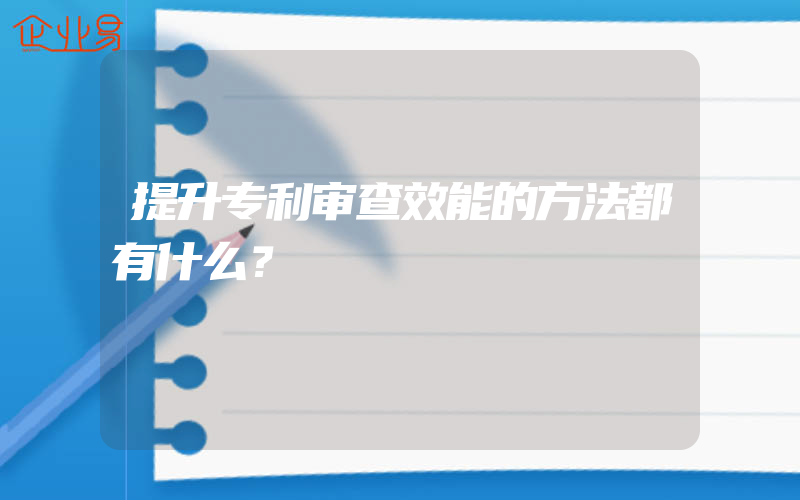 企业易

提升专利审查效能的方法都有什么?